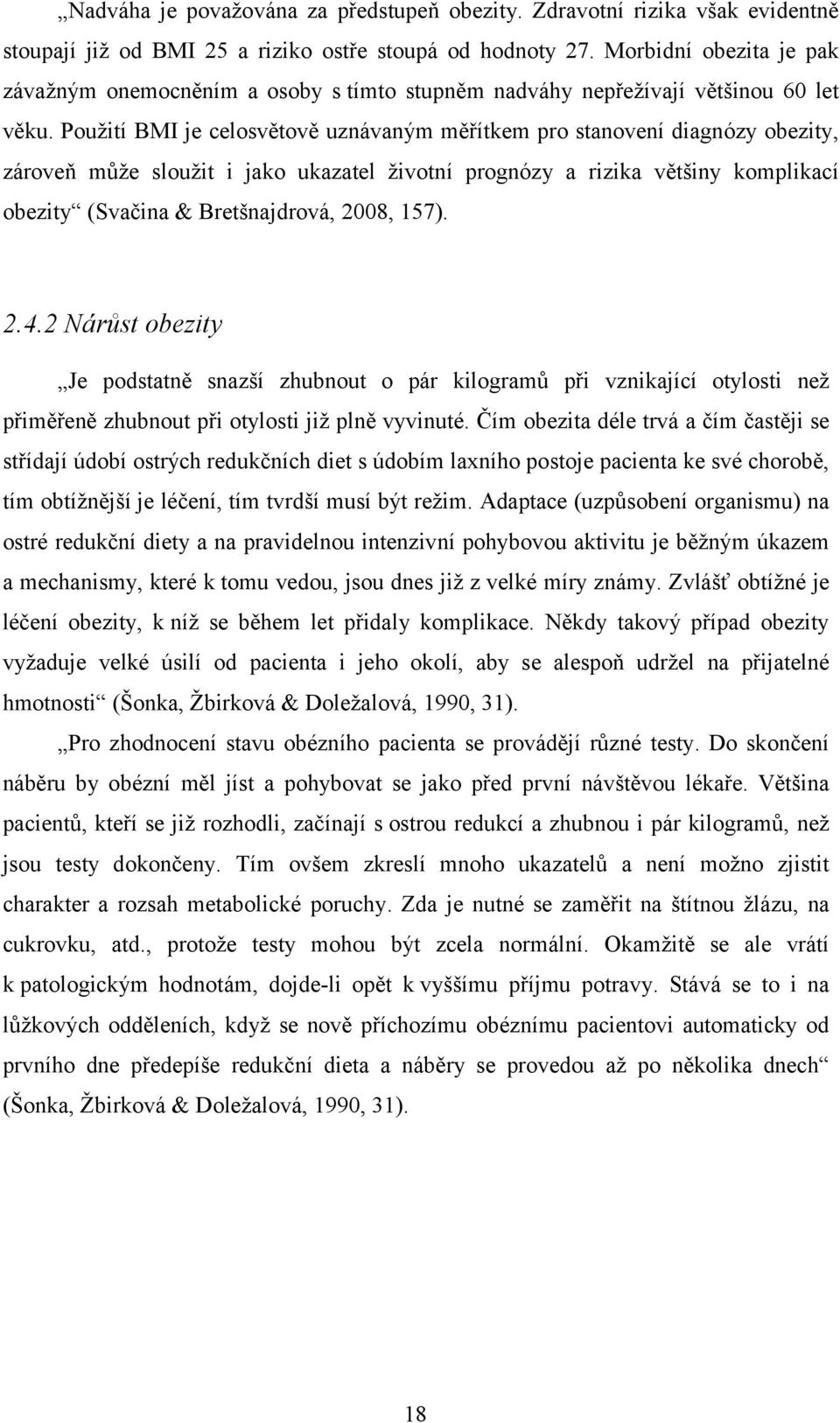 „Nadváha je považována za předstupeň obezity. Zdravotní rizika však evidentně stoupají již od BMI 25 a riziko ostře stoupá od hodnoty 27. Morbidní obezita je pak závažným onemocněním a osoby s tímto stupněm nadváhy nepřežívají většinou 60 let věku. Použití BMI je celosvětově uznávaným měřítkem pro stanovení diagnózy obezity, zároveň může sloužit i jako ukazatel životní prognózy a rizika většiny komplikací obezity“ (Svačina & Bretšnajdrová, 2008, 157).

2.4.2 Nárůst obezity

„Je podstatně snazší zhubnout o pár kilogramů při vznikající otylosti než přiměřeně zhubnout při otylosti již plně vyvinuté. Čím obezita déle trvá a čím častěji se střídají údobí ostrých redukčních diet s údobím laxního postoje pacienta ke své chorobě, tím obtížnější je léčení, tím tvrdší musí být režim. Adaptace (uzpůsobení organismu) na ostré redukční diety a na pravidelnou intenzivní pohybovou aktivitu je běžným úkazem a mechanismy, které k tomu vedou, jsou dnes již z velké míry známy. Zvlášť obtížné je léčení obezity, k níž se během let přidaly komplikace. Někdy takový případ obezity vyžaduje velké úsilí od pacienta i jeho okolí, aby se alespoň udržel na přijatelné hmotnosti“ (Šonka, Žbirková & Doležalová, 1990, 31).

„Pro zhodnocení stavu obézního pacienta se provádějí různé testy. Do skončení náběru by obézní měl jíst a pohybovat se jako před první návštěvou lékaře. Většina pacientů, kteří se již rozhodli, začínají s ostrou redukcí a zhubnou i pár kilogramů, než jsou testy dokončeny. Tím ovšem zkreslí mnoho ukazatelů a není možno zjistit charakter a rozsah metabolické poruchy. Zda je nutné se zaměřit na štítnou žlázu, na cukrovku, atd., protože testy mohou být zcela normální. Okamžitě se ale vrátí k patologickým hodnotám, dojde-li opět k vyššímu příjmu potravy. Stává se to i na lůžkových odděleních, když se nově příchozímu obéznímu pacientovi automaticky od prvního dne předepíše redukční dieta a náběry se provedou až po několika dnech“ (Šonka, Žbirková & Doležalová, 1990, 31).

18